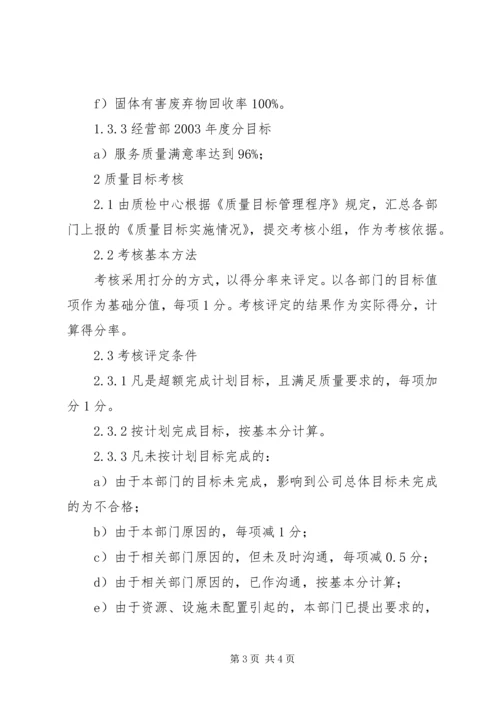 f）固体有害废弃物回收率 100%。

1.3.3 经营部 2003 年度分目标

a）服务质量满意率达到 96%；

2 质量目标考核

2.1 由质检中心根据《质量目标管理程序》规定，汇总各部门上报的《质量目标实施情况》，提交考核小组，作为考核依据。

2.2 考核基本方法

考核采用打分的方式，以得分率来评定。以各部门的目标值项作为基础分值，每项 1 分。考核评定的结果作为实际得分，计算得分率。

2.3 考核评定条件

2.3.1 凡是超额完成计划目标，且满足质量要求的，每项加分 1 分。

2.3.2 按计划完成目标，按基本分计算。

2.3.3 凡未按计划目标完成的：

a）由于本部门的目标未完成，影响到公司总体目标未完成的为不合格；

b）由于本部门原因的，每项减 1 分；

c）由于相关部门原因的，但未及时沟通，每项减 0.5 分；

d）由于相关部门原因的，已作沟通，按基本分计算；

e）由于资源、设施未配置引起的，本部门已提出要求的，

第 3 页 共 4 页